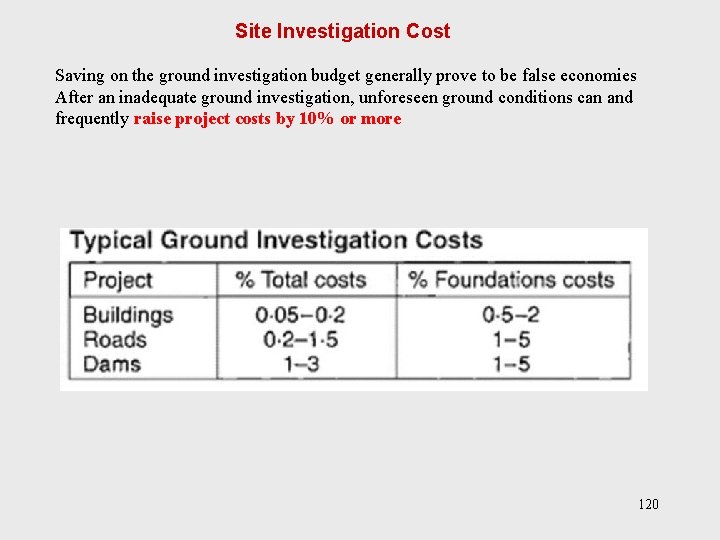 Site Investigation Cost

Saving on the ground investigation budget generally prove to be false economies After an inadequate ground investigation, unforeseen ground conditions can and frequently raise project costs by 10% or more

Typical Ground Investigation Costs

| Project | % Total costs | % Foundations costs |
|---|---|---|
| Buildings | 0·05–0·2 | 0·5–2 |
| Roads | 0·2–1·5 | 1–5 |
| Dams | 1–3 | 1–5 |

120